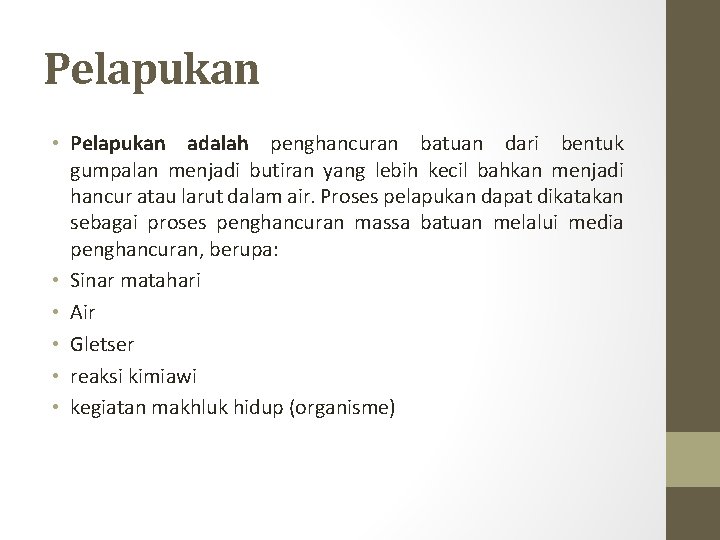 Pelapukan

• Pelapukan adalah penghancuran batuan dari bentuk gumpalan menjadi butiran yang lebih kecil bahkan menjadi hancur atau larut dalam air. Proses pelapukan dapat dikatakan sebagai proses penghancuran massa batuan melalui media penghancuran, berupa:
• Sinar matahari
• Air
• Gletser
• reaksi kimiawi
• kegiatan makhluk hidup (organisme)